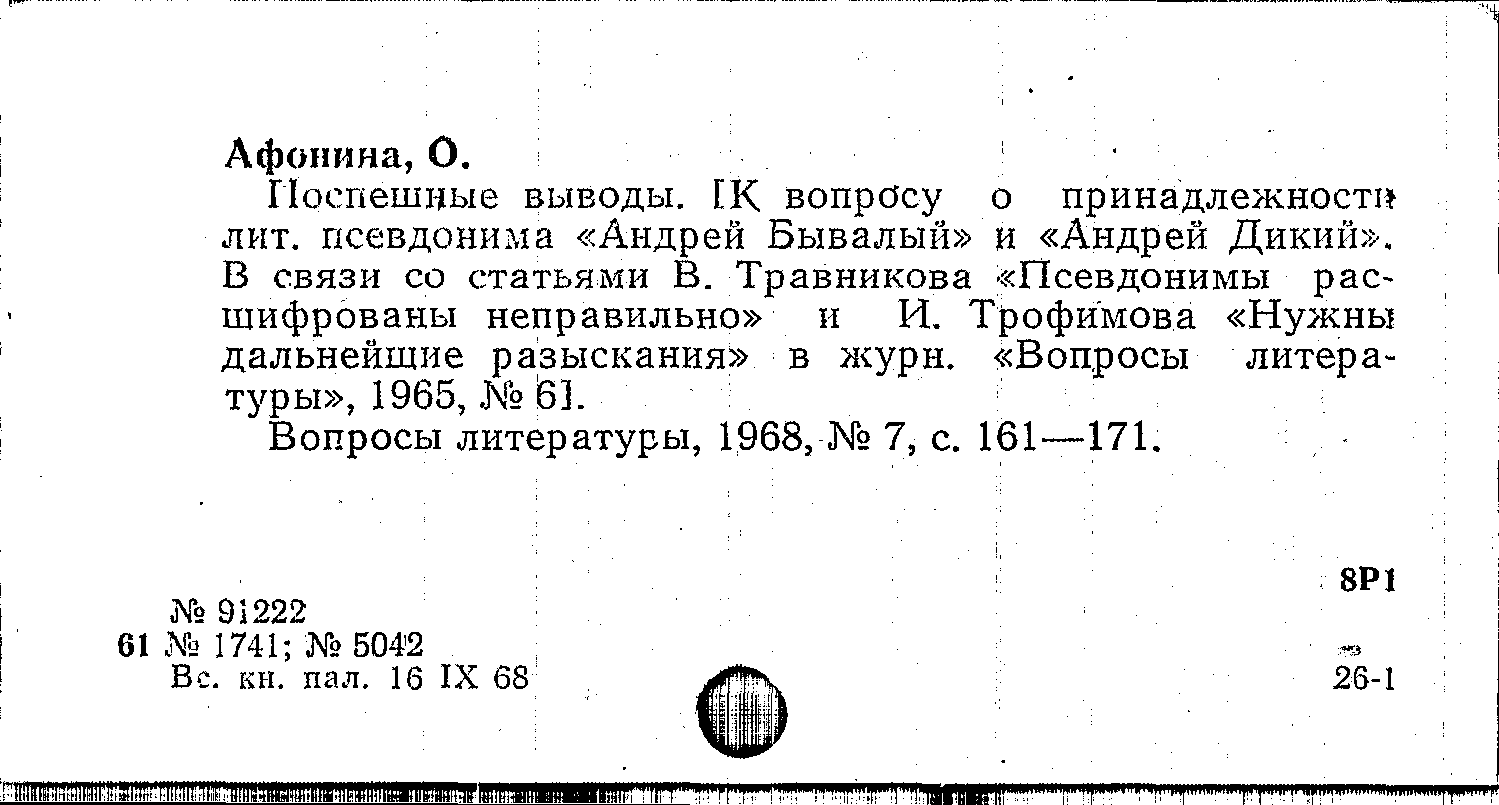 Афонина, О.

Поспешные выводы. [К вопросу о принадлежности лит. псевдонима «Андрей Бывалый» и «Андрей Дикий». В связи со статьями В. Травникова «Псевдонимы расшифрованы неправильно» и И. Трофимова «Нужны дальнейшие разыскания» в журн. «Вопросы литературы», 1965, № 6].

Вопросы литературы, 1968, № 7, с. 161—171.

8Р1

№ 91222
61 № 1741; № 5042
Вс. кн. пал. 16 IX 68

26-1